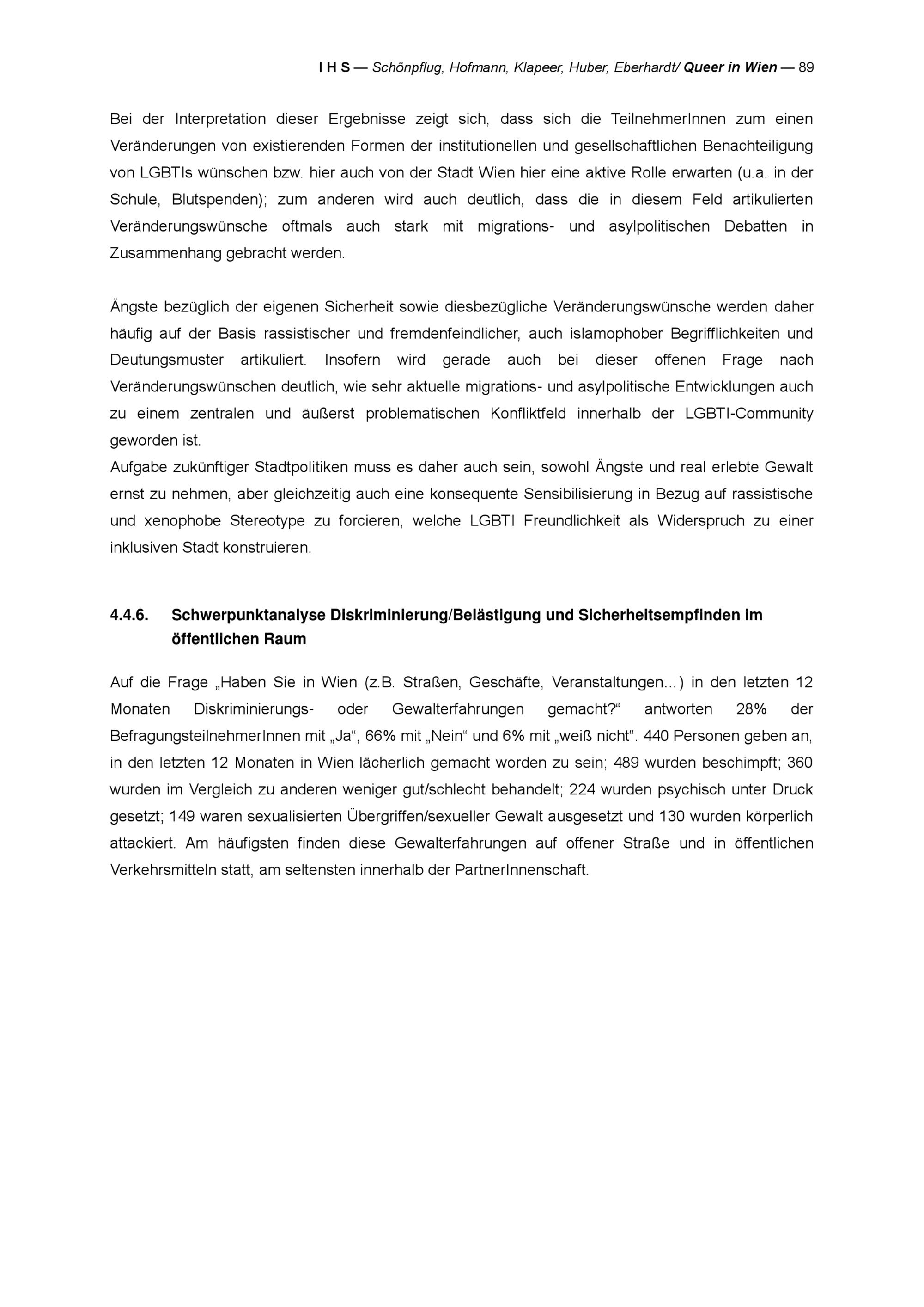 I H S — Schönpflug, Hofmann, Klapeer, Huber, Eberhardt/ Queer in Wien — 89

Bei der Interpretation dieser Ergebnisse zeigt sich, dass sich die TeilnehmerInnen zum einen Veränderungen von existierenden Formen der institutionellen und gesellschaftlichen Benachteiligung von LGBTIs wünschen bzw. hier auch von der Stadt Wien hier eine aktive Rolle erwarten (u.a. in der Schule, Blutspenden); zum anderen wird auch deutlich, dass die in diesem Feld artikulierten Veränderungswünsche oftmals auch stark mit migrations- und asylpolitischen Debatten in Zusammenhang gebracht werden.

Ängste bezüglich der eigenen Sicherheit sowie diesbezügliche Veränderungswünsche werden daher häufig auf der Basis rassistischer und fremdenfeindlicher, auch islamophober Begrifflichkeiten und Deutungsmuster artikuliert. Insofern wird gerade auch bei dieser offenen Frage nach Veränderungswünschen deutlich, wie sehr aktuelle migrations- und asylpolitische Entwicklungen auch zu einem zentralen und äußerst problematischen Konfliktfeld innerhalb der LGBTI-Community geworden ist.
Aufgabe zukünftiger Stadtpolitiken muss es daher auch sein, sowohl Ängste und real erlebte Gewalt ernst zu nehmen, aber gleichzeitig auch eine konsequente Sensibilisierung in Bezug auf rassistische und xenophobe Stereotype zu forcieren, welche LGBTI Freundlichkeit als Widerspruch zu einer inklusiven Stadt konstruieren.

4.4.6. Schwerpunktanalyse Diskriminierung/Belästigung und Sicherheitsempfinden im öffentlichen Raum

Auf die Frage „Haben Sie in Wien (z.B. Straßen, Geschäfte, Veranstaltungen...) in den letzten 12 Monaten Diskriminierungs- oder Gewalterfahrungen gemacht?“ antworten 28% der BefragungsteilnehmerInnen mit „Ja“, 66% mit „Nein“ und 6% mit „weiß nicht“. 440 Personen geben an, in den letzten 12 Monaten in Wien lächerlich gemacht worden zu sein; 489 wurden beschimpft; 360 wurden im Vergleich zu anderen weniger gut/schlecht behandelt; 224 wurden psychisch unter Druck gesetzt; 149 waren sexualisierten Übergriffen/sexueller Gewalt ausgesetzt und 130 wurden körperlich attackiert. Am häufigsten finden diese Gewalterfahrungen auf offener Straße und in öffentlichen Verkehrsmitteln statt, am seltensten innerhalb der PartnerInnenschaft.